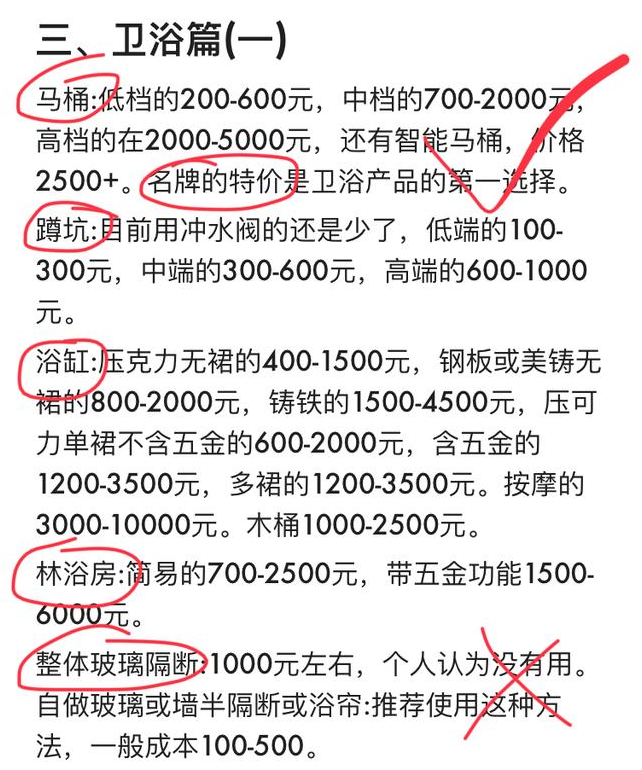 三、卫浴篇(一)

马桶:低档的200-600元，中档的700-2000元，高档的在2000-5000元，还有智能马桶，价格2500+。名牌的特价是卫浴产品的第一选择。

蹲坑:目前用冲水阀的还是少了，低端的100-300元，中端的300-600元，高端的600-1000元。

浴缸:压克力无裙的400-1500元，钢板或美铸无裙的800-2000元，铸铁的1500-4500元，压可力单裙不含五金的600-2000元，含五金的1200-3500元，多裙的1200-3500元。按摩的3000-10000元。木桶1000-2500元。

林浴房:简易的700-2500元，带五金功能1500-6000元。

整体玻璃隔断:1000元左右，个人认为没有用。自做玻璃或墙半隔断或浴帘:推荐使用这种方法，一般成本100-500。